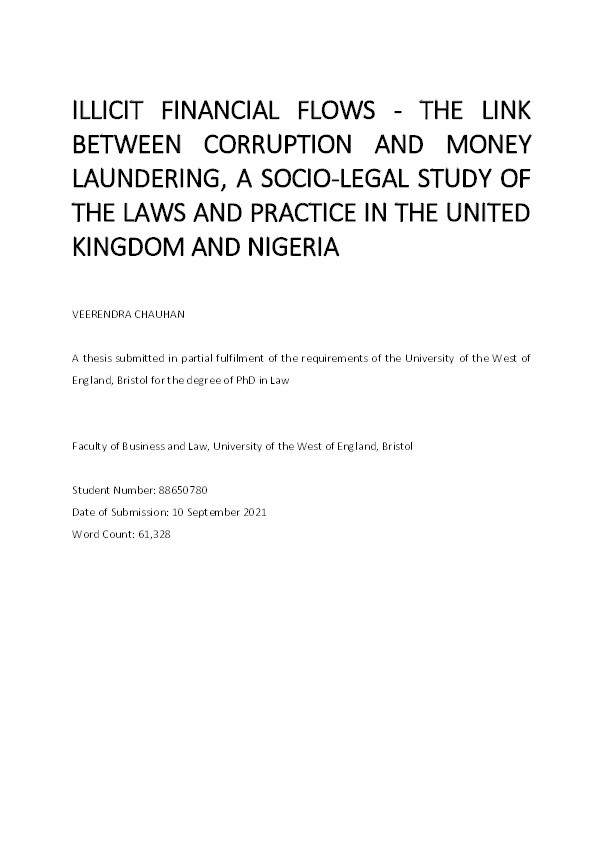 ILLICIT FINANCIAL FLOWS - THE LINK BETWEEN CORRUPTION AND MONEY LAUNDERING, A SOCIO-LEGAL STUDY OF THE LAWS AND PRACTICE IN THE UNITED KINGDOM AND NIGERIA

VEERENDRA CHAUHAN

A thesis submitted in partial fulfilment of the requirements of the University of the West of England, Bristol for the degree of PhD in Law

Faculty of Business and Law, University of the West of England, Bristol

Student Number: 88650780
Date of Submission: 10 September 2021
Word Count: 61,328